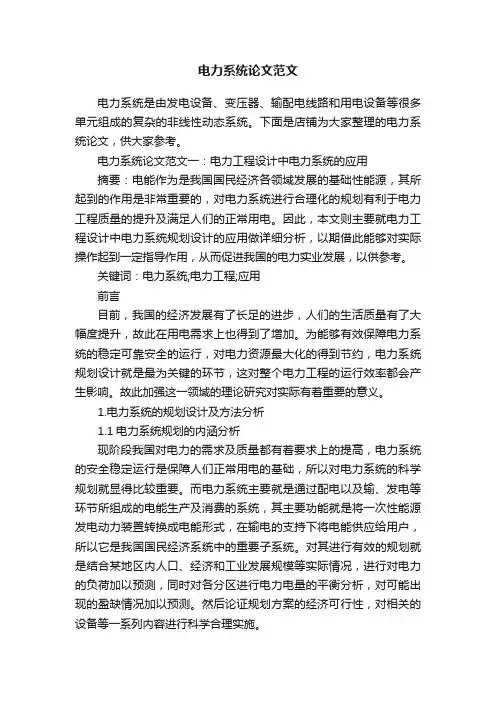 电力系统论文范文

电力系统是由发电设备、变压器、输配电线路和用电设备等很多单元组成的复杂的非线性动态系统。下面是店铺为大家整理的电力系统论文，供大家参考。

电力系统论文范文一：电力工程设计中电力系统的应用

摘要：电能作为是我国国民经济各领域发展的基础性能源，其所起到的作用是非常重要的，对电力系统进行合理化的规划有利于电力工程质量的提升及满足人们的正常用电。因此，本文则主要就电力工程设计中电力系统规划设计的应用做详细分析，以期借此能够对实际操作起到一定指导作用，从而促进我国的电力实业发展，以供参考。

关键词：电力系统;电力工程;应用

前言

目前，我国的经济发展有了长足的进步，人们的生活质量有了大幅度提升，故此在用电需求上也得到了增加。为能够有效保障电力系统的稳定可靠安全的运行，对电力资源最大化的得到节约，电力系统规划设计就是最为关键的环节，这对整个电力工程的运行效率都会产生影响。故此加强这一领域的理论研究对实际有着重要的意义。

1.电力系统的规划设计及方法分析

1.1 电力系统规划的内涵分析

现阶段我国对电力的需求及质量都有着要求上的提高，电力系统的安全稳定运行是保障人们正常用电的基础，所以对电力系统的科学规划就显得比较重要。而电力系统主要就是通过配电以及输、发电等环节所组成的电能生产及消费的系统，其主要功能就是将一次性能源发电动力装置转换成电能形式，在输电的支持下将电能供应给用户，所以它是我国国民经济系统中的重要子系统。对其进行有效的规划就是结合某地区内人口、经济和工业发展规模等实际情况，进行对电力的负荷加以预测，同时对各分区进行电力电量的平衡分析，对可能出现的盈缺情况加以预测。然后论证规划方案的经济可行性，对相关的设备等一系列内容进行科学合理实施。